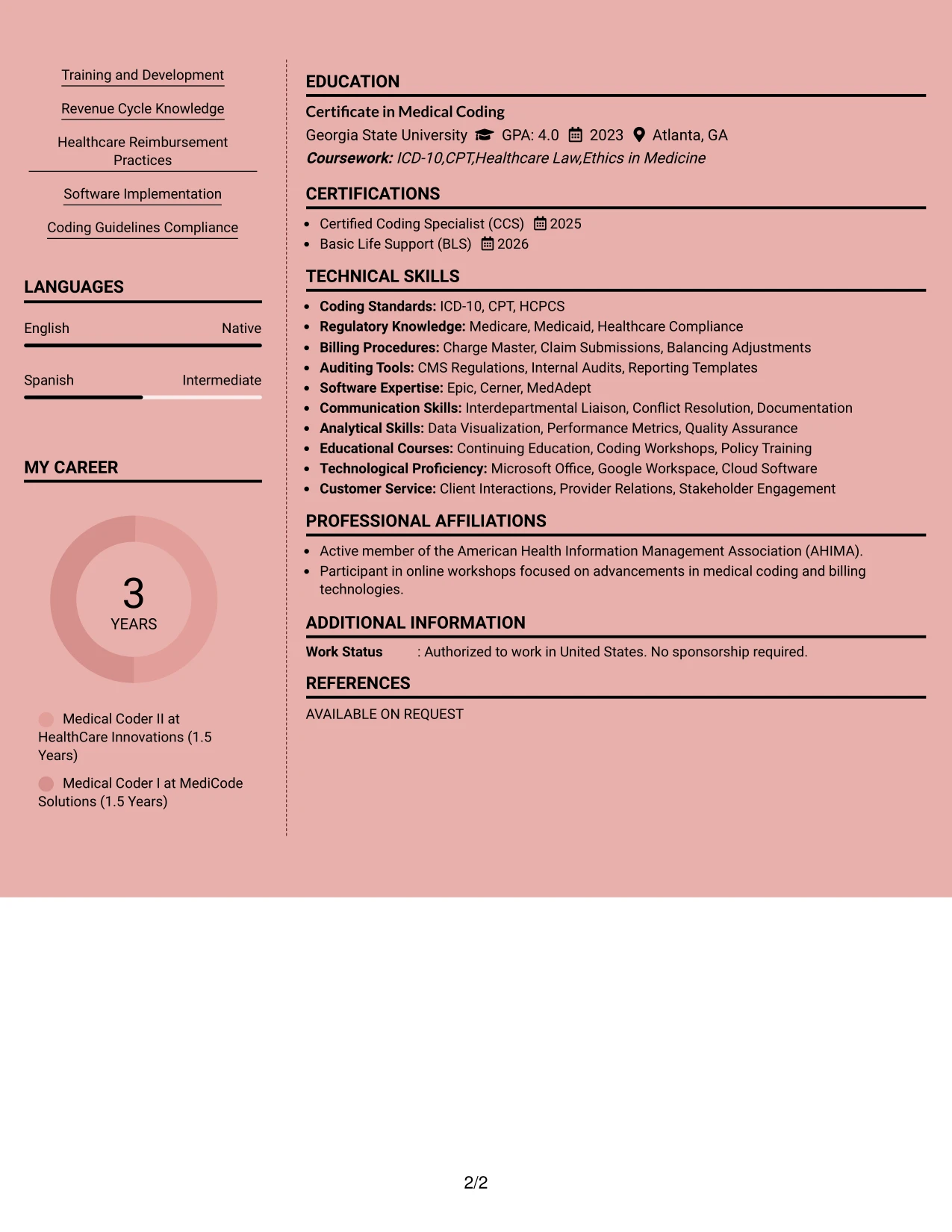 Training and Development

Revenue Cycle Knowledge

Healthcare Reimbursement Practices

Software Implementation

Coding Guidelines Compliance

LANGUAGES

English
Native

Spanish
Intermediate

MY CAREER

3
YEARS

Medical Coder II at HealthCare Innovations (1.5 Years)

Medical Coder I at MediCode Solutions (1.5 Years)

EDUCATION

Certificate in Medical Coding
Georgia State University GPA: 4.0 2023 Atlanta, GA
Coursework: ICD-10,CPT,Healthcare Law,Ethics in Medicine

CERTIFICATIONS

• Certified Coding Specialist (CCS) 2025
• Basic Life Support (BLS) 2026

TECHNICAL SKILLS

• Coding Standards: ICD-10, CPT, HCPCS
• Regulatory Knowledge: Medicare, Medicaid, Healthcare Compliance
• Billing Procedures: Charge Master, Claim Submissions, Balancing Adjustments
• Auditing Tools: CMS Regulations, Internal Audits, Reporting Templates
• Software Expertise: Epic, Cerner, MedAdept
• Communication Skills: Interdepartmental Liaison, Conflict Resolution, Documentation
• Analytical Skills: Data Visualization, Performance Metrics, Quality Assurance
• Educational Courses: Continuing Education, Coding Workshops, Policy Training
• Technological Proficiency: Microsoft Office, Google Workspace, Cloud Software
• Customer Service: Client Interactions, Provider Relations, Stakeholder Engagement

PROFESSIONAL AFFILIATIONS

• Active member of the American Health Information Management Association (AHIMA).
• Participant in online workshops focused on advancements in medical coding and billing technologies.

ADDITIONAL INFORMATION

Work Status : Authorized to work in United States. No sponsorship required.

REFERENCES

AVAILABLE ON REQUEST

2/2